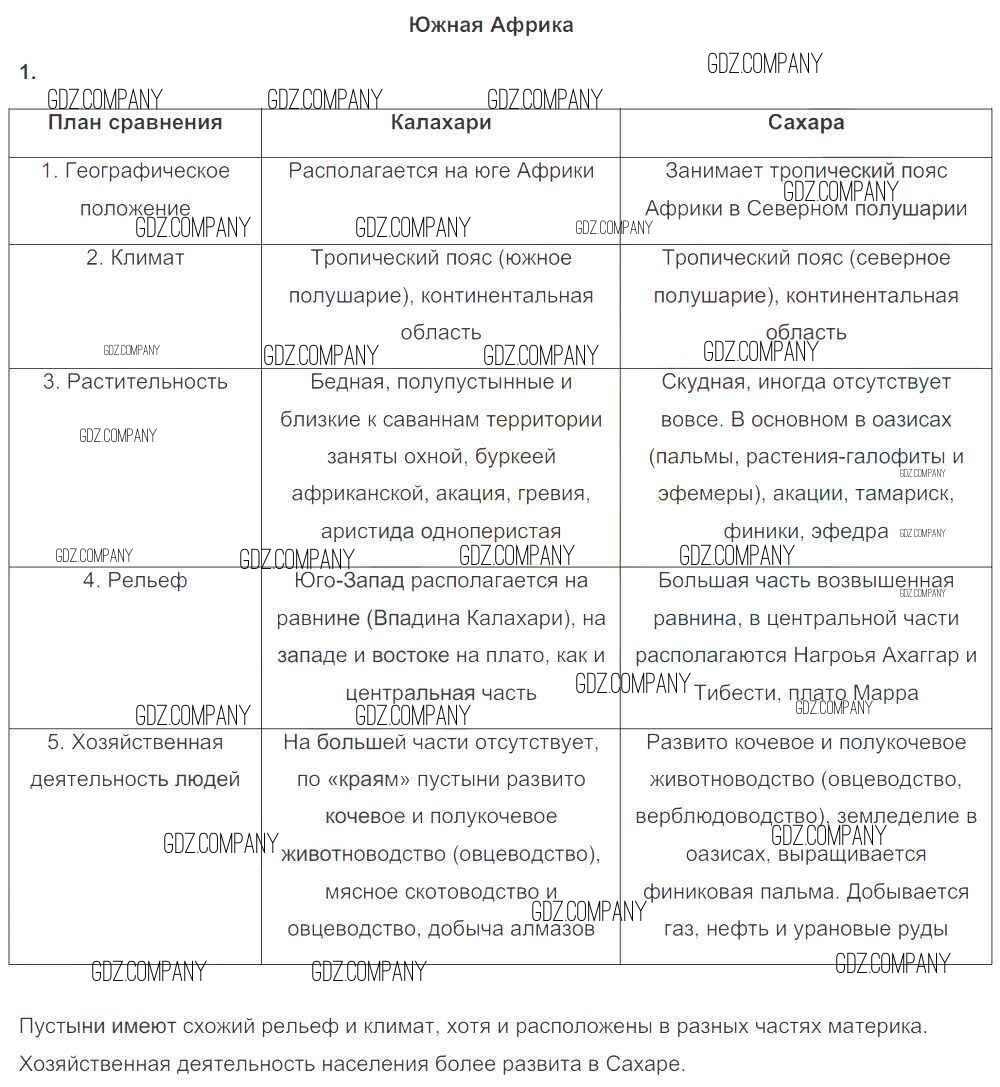 Южная Африка

1.

GDZ.COMPANY

| План сравнения | Калахари | Сахара |
|---|---|---|
| 1. Географическое положение | Располагается на юге Африки | Занимает тропический пояс Африки в Северном полушарии |
| 2. Климат | Тропический пояс (южное полушарие), континентальная область | Тропический пояс (северное полушарие), континентальная область |
| 3. Растительность | Бедная, полупустынные и близкие к саваннам территории заняты охной, буркеей африканской, акация, гревия, аристида одноперистая | Скудная, иногда отсутствует вовсе. В основном в оазисах (пальмы, растения-галофиты и эфемеры), акации, тамариск, финики, эфедра |
| 4. Рельеф | Юго-Запад располагается на равнине (Впадина Калахари), на западе и востоке на плато, как и центральная часть | Большая часть возвышенная равнина, в центральной части располагаются Нагроья Ахаггар и Тибести, плато Марра |
| 5. Хозяйственная деятельность людей | На большей части отсутствует, по «краям» пустыни развито кочевое и полукочевое животноводство (овцеводство), мясное скотоводство и овцеводство, добыча алмазов | Развито кочевое и полукочевое животноводство (овцеводство, верблюдоводство), земледелие в оазисах, выращивается финиковая пальма. Добывается газ, нефть и урановые руды |

Пустыни имеют схожий рельеф и климат, хотя и расположены в разных частях материка. Хозяйственная деятельность населения более развита в Сахаре.